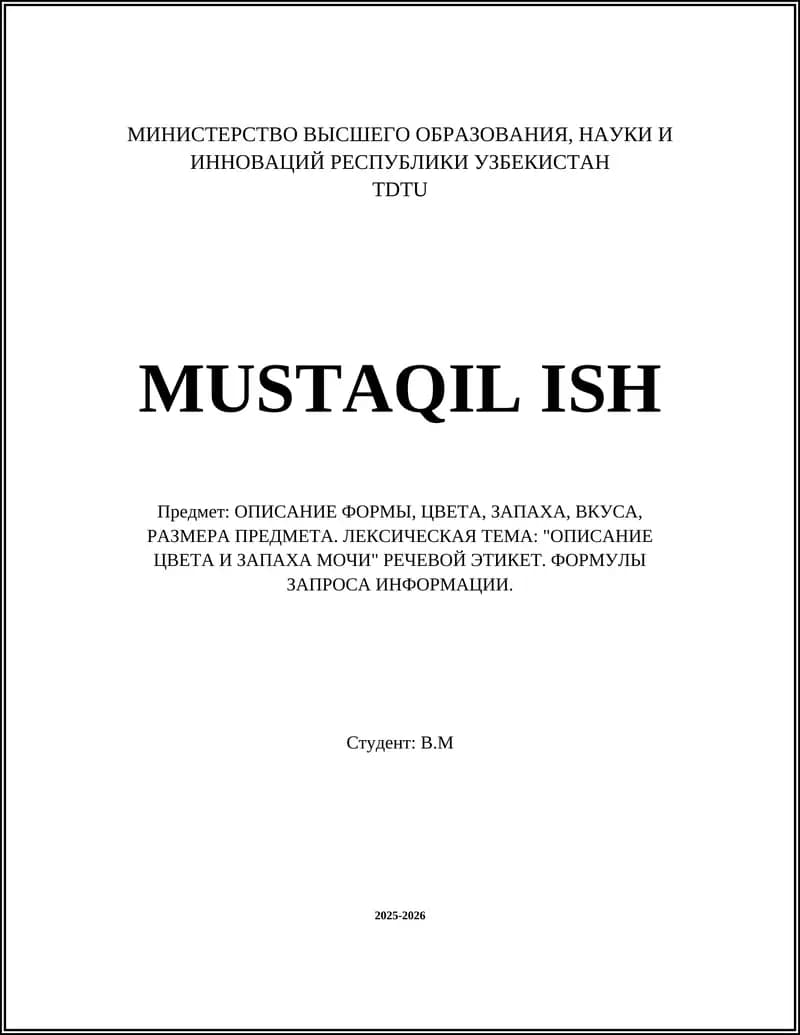 МИНИСТЕРСТВО ВЫСШЕГО ОБРАЗОВАНИЯ, НАУКИ И ИННОВАЦИЙ РЕСПУБЛИКИ УЗБЕКИСТАН
TDTU

MUSTAQIL ISH

Предмет: ОПИСАНИЕ ФОРМЫ, ЦВЕТА, ЗАПАХА, ВКУСА, РАЗМЕРА ПРЕДМЕТА. ЛЕКСИЧЕСКАЯ ТЕМА: "ОПИСАНИЕ ЦВЕТА И ЗАПАХА МОЧИ" РЕЧЕВОЙ ЭТИКЕТ. ФОРМУЛЫ ЗАПРОСА ИНФОРМАЦИИ.

Студент: В.М

2025-2026